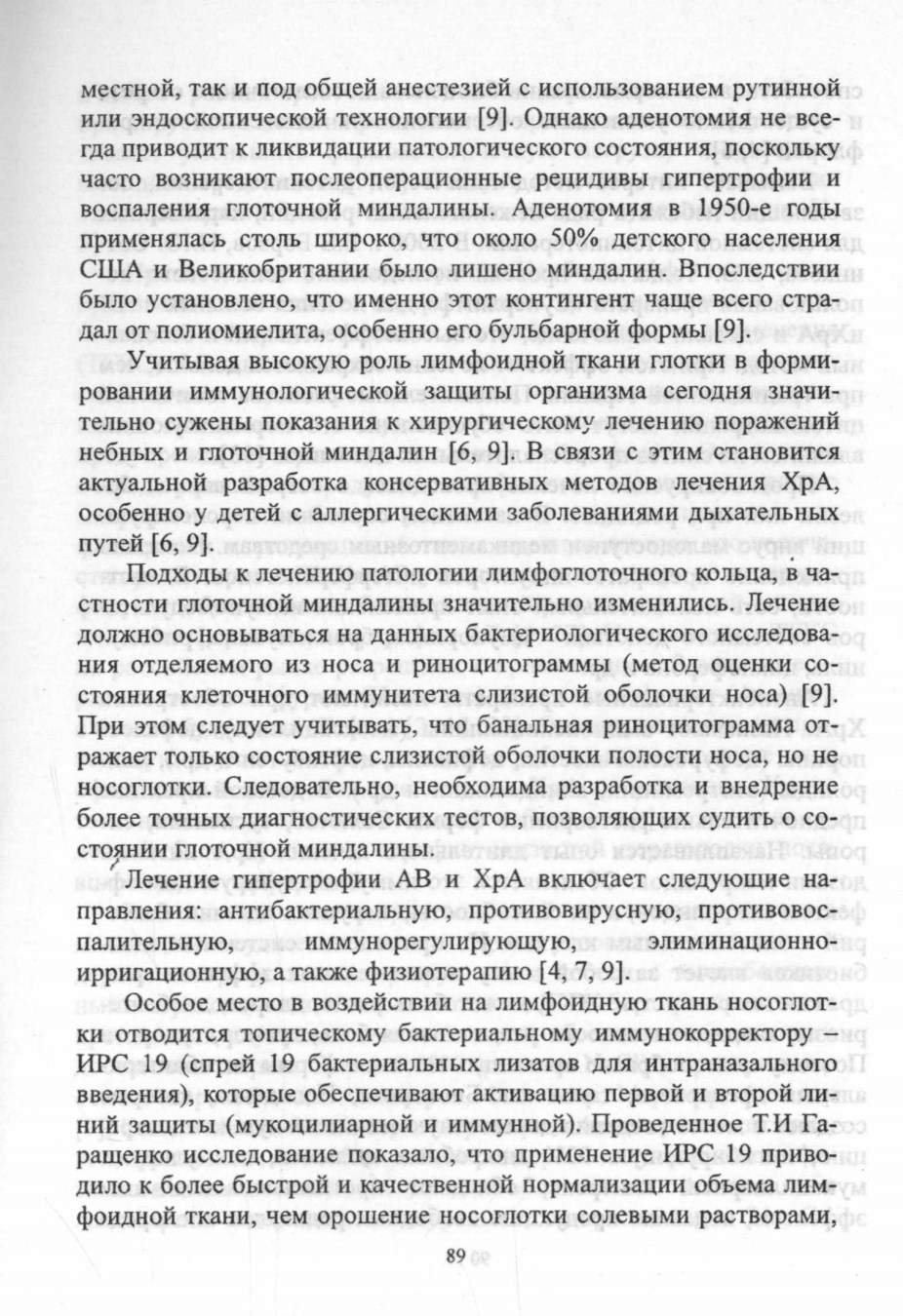 местной, так и под общей анестезией с использованием рутинной или эндоскопической технологии [9]. Однако аденотомия не всегда приводит к ликвидации патологического состояния, поскольку часто возникают послеоперационные рецидивы гипертрофии и воспаления глоточной миндалины. Аденотомия в 1950-е годы применялась столь широко, что около 50% детского населения США и Великобритании было лишено миндалин. Впоследствии было установлено, что именно этот контингент чаще всего страдал от полиомиелита, особенно его бульбарной формы [9].

Учитывая высокую роль лимфоидной ткани глотки в формировании иммунологической защиты организма сегодня значительно сужены показания к хирургическому лечению поражений небных и глоточной миндалин [6, 9]. В связи с этим становится актуальной разработка консервативных методов лечения ХрА, особенно у детей с аллергическими заболеваниями дыхательных путей [6, 9].

Подходы к лечению патологии лимфоглоточного кольца, в частности глоточной миндалины значительно изменились. Лечение должно основываться на данных бактериологического исследования отделяемого из носа и риноцитограммы (метод оценки состояния клеточного иммунитета слизистой оболочки носа) [9]. При этом следует учитывать, что банальная риноцитограмма отражает только состояние слизистой оболочки полости носа, но не носоглотки. Следовательно, необходима разработка и внедрение более точных диагностических тестов, позволяющих судить о состоянии глоточной миндалины.

Лечение гипертрофии АВ и ХрА включает следующие направления: антибактериальную, противовирусную, противовоспалительную, иммунорегулирующую, элиминационно-ирригационную, а также физиотерапию [4, 7, 9].

Особое место в воздействии на лимфоидную ткань носоглотки отводится топическому бактериальному иммунокорректору – ИРС 19 (спрей 19 бактериальных лизатов для интраназального введения), которые обеспечивают активацию первой и второй линий защиты (мукоцилиарной и иммунной). Проведенное Т.И Гаращенко исследование показало, что применение ИРС 19 приводило к более быстрой и качественной нормализации объема лимфоидной ткани, чем орошение носоглотки солевыми растворами,

89